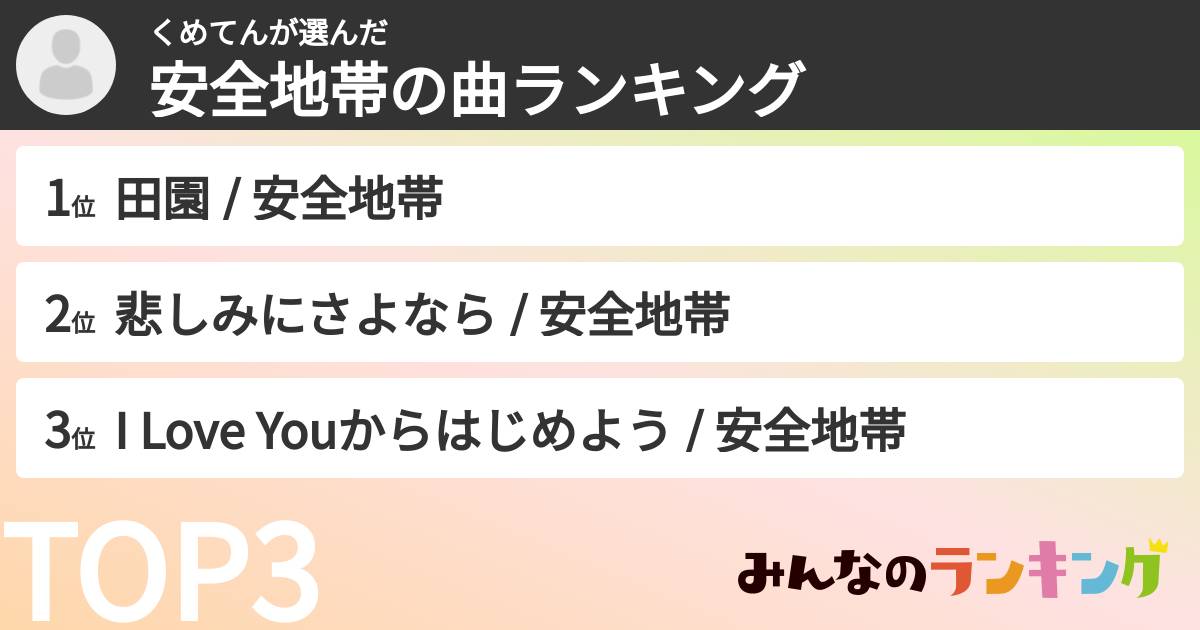 くめてんが選んだ
安全地帯の曲ランキング

1位 田園 / 安全地帯

2位 悲しみにさよなら / 安全地帯

3位 I Love Youからはじめよう / 安全地帯

TOP3

みんなのランキング